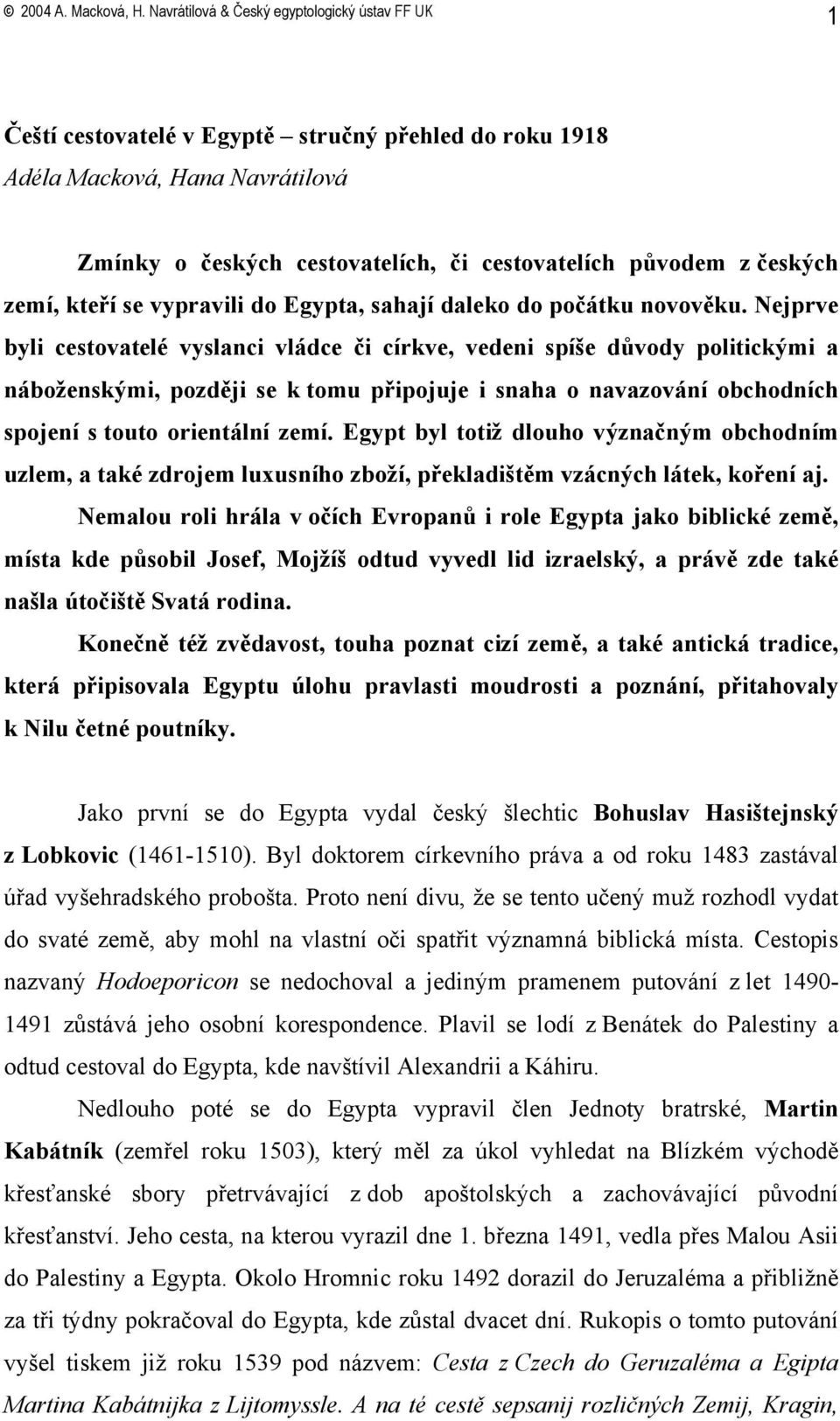 © 2004 A. Macková, H. Navrátilová & Český egyptologický ústav FF UK 1

Čeští cestovatelé v Egyptě – stručný přehled do roku 1918
Adéla Macková, Hana Navrátilová

Zmínky o českých cestovatelích, či cestovatelích původem z českých zemí, kteří se vypravili do Egypta, sahají daleko do počátku novověku. Nejprve byli cestovatelé vyslanci vládce či církve, vedeni spíše důvody politickými a náboženskými, později se k tomu připojuje i snaha o navazování obchodních spojení s touto orientální zemí. Egypt byl totiž dlouho význačným obchodním uzlem, a také zdrojem luxusního zboží, překladištěm vzácných látek, koření aj.

Nemalou roli hrála v očích Evropanů i role Egypta jako biblické země, místa kde působil Josef, Mojžíš odtud vyvedl lid izraelský, a právě zde také našla útočiště Svatá rodina.

Konečně též zvědavost, touha poznat cizí země, a také antická tradice, která připisovala Egyptu úlohu pravlasti moudrosti a poznání, přitahovaly k Nilu četné poutníky.

Jako první se do Egypta vydal český šlechtic Bohuslav Hasištejnský z Lobkovic (1461-1510). Byl doktorem církevního práva a od roku 1483 zastával úřad vyšehradského probošta. Proto není divu, že se tento učený muž rozhodl vydat do svaté země, aby mohl na vlastní oči spatřit významná biblická místa. Cestopis nazvaný Hodoeporicon se nedochoval a jediným pramenem putování z let 1490-1491 zůstává jeho osobní korespondence. Plavil se lodí z Benátek do Palestiny a odtud cestoval do Egypta, kde navštívil Alexandrii a Káhiru.

Nedlouho poté se do Egypta vypravil člen Jednoty bratrské, Martin Kabátník (zemřel roku 1503), který měl za úkol vyhledat na Blízkém východě křesťanské sbory přetrvávající z dob apoštolských a zachovávající původní křesťanství. Jeho cesta, na kterou vyrazil dne 1. března 1491, vedla přes Malou Asii do Palestiny a Egypta. Okolo Hromnic roku 1492 dorazil do Jeruzaléma a přibližně za tři týdny pokračoval do Egypta, kde zůstal dvacet dní. Rukopis o tomto putování vyšel tiskem již roku 1539 pod názvem: Cesta z Czech do Geruzaléma a Egipta Martina Kabátnijka z Lijtomyssle. A na té cestě sepsanij rozličných Zemij, Kragin,